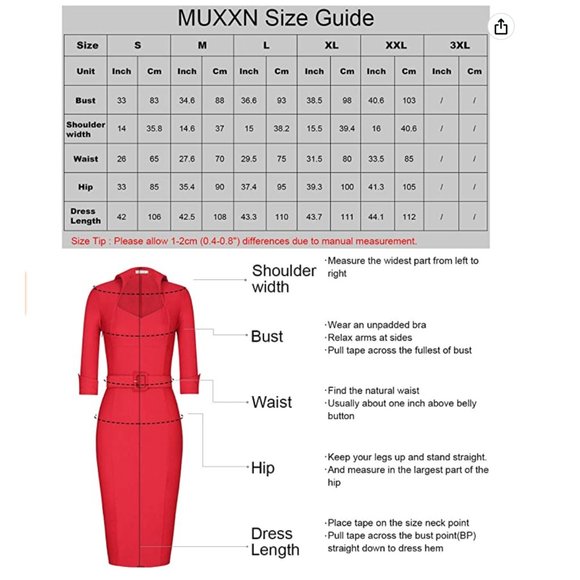 MUXXN Size Guide

| Size | S | | M | | L | | XL | | XXL | | 3XL | |
|---|---|---|---|---|---|---|---|---|---|---|---|---|
| Unit | Inch | Cm | Inch | Cm | Inch | Cm | Inch | Cm | Inch | Cm | Inch | Cm |
| Bust | 33 | 83 | 34.6 | 88 | 36.6 | 93 | 38.5 | 98 | 40.6 | 103 | / | / |
| Shoulder width | 14 | 35.8 | 14.6 | 37 | 15 | 38.2 | 15.5 | 39.4 | 16 | 40.6 | / | / |
| Waist | 26 | 65 | 27.6 | 70 | 29.5 | 75 | 31.5 | 80 | 33.5 | 85 | / | / |
| Hip | 33 | 85 | 35.4 | 90 | 37.4 | 95 | 39.3 | 100 | 41.3 | 105 | / | / |
| Dress Length | 42 | 106 | 42.5 | 108 | 43.3 | 110 | 43.7 | 111 | 44.1 | 112 | / | / |

Size Tip : Please allow 1-2cm (0.4-0.8") differences due to manual measurement.

Shoulder width
·Measure the widest part from left to right

Bust
·Wear an unpadded bra
·Relax arms at sides
·Pull tape across the fullest of bust

Waist
·Find the natural waist
·Usually about one inch above belly button

Hip
·Keep your legs up and stand straight.
·And measure in the largest part of the hip

Dress Length
·Place tape on the size neck point
·Pull tape across the bust point(BP) straight down to dress hem